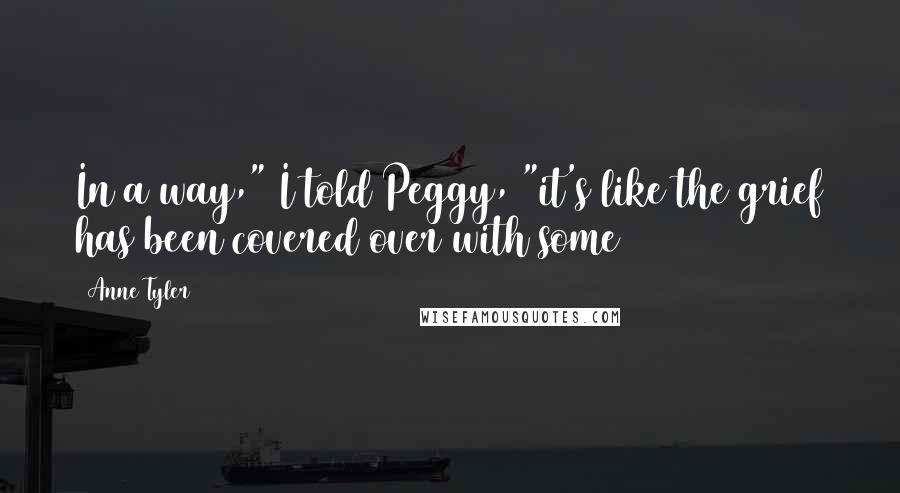 In a way," I told Peggy, "it's like the grief has been covered over with some

Anne Tyler

WISEFAMOUSQUOTES.COM